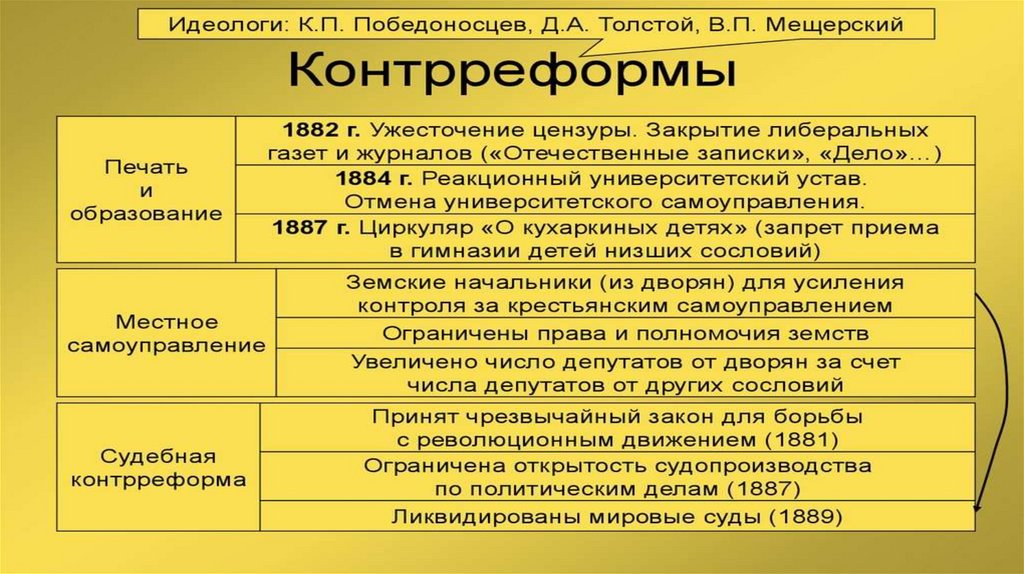 Идеологи: К.П. Победоносцев, Д.А. Толстой, В.П. Мещерский

Контрреформы

Печать и образование

1882 г. Ужесточение цензуры. Закрытие либеральных газет и журналов («Отечественные записки», «Дело»...)

1884 г. Реакционный университетский устав. Отмена университетского самоуправления.

1887 г. Циркуляр «О кухаркиных детях» (запрет приема в гимназии детей низших сословий)

Местное самоуправление

Земские начальники (из дворян) для усиления контроля за крестьянским самоуправлением

Ограничены права и полномочия земств

Увеличено число депутатов от дворян за счет числа депутатов от других сословий

Судебная контрреформа

Принят чрезвычайный закон для борьбы с революционным движением (1881)

Ограничена открытость судопроизводства по политическим делам (1887)

Ликвидированы мировые суды (1889)